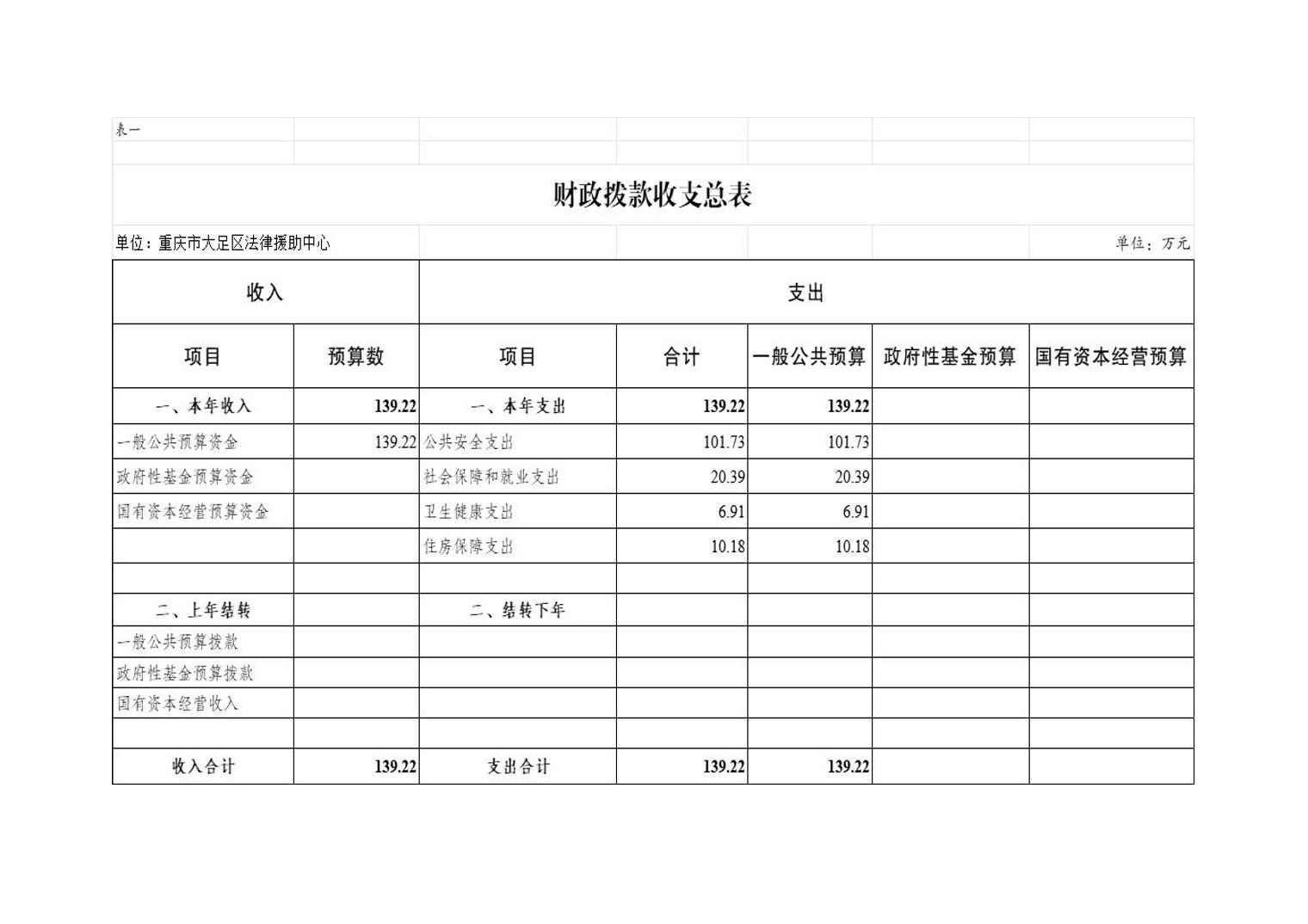 表一

财政拨款收支总表

单位：重庆市大足区法律援助中心

单位：万元

| 收入 | | 支出 | | | | |
|---|---|---|---|---|---|---|
| 项目 | 预算数 | 项目 | 合计 | 一般公共预算 | 政府性基金预算 | 国有资本经营预算 |
| 一、本年收入 | 139.22 | 一、本年支出 | 139.22 | 139.22 | | |
| 一般公共预算资金 | 139.22 | 公共安全支出 | 101.73 | 101.73 | | |
| 政府性基金预算资金 | | 社会保障和就业支出 | 20.39 | 20.39 | | |
| 国有资本经营预算资金 | | 卫生健康支出 | 6.91 | 6.91 | | |
| | | 住房保障支出 | 10.18 | 10.18 | | |
| | | | | | | |
| 二、上年结转 | | 二、结转下年 | | | | |
| 一般公共预算拨款 | | | | | | |
| 政府性基金预算拨款 | | | | | | |
| 国有资本经营收入 | | | | | | |
| | | | | | | |
| 收入合计 | 139.22 | 支出合计 | 139.22 | 139.22 | | |